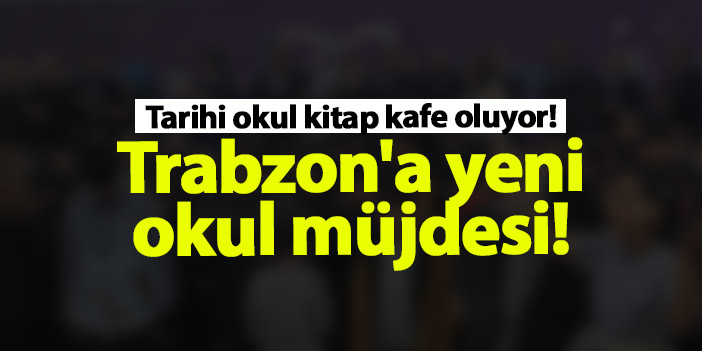 Tarihi okul kitap kafe oluyor!

Trabzon'a yeni okul müjdesi!